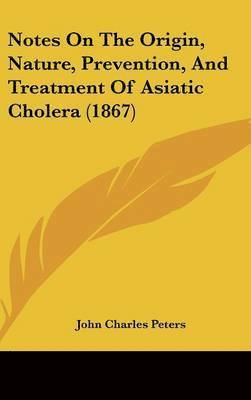 Notes On The Origin, Nature, Prevention, And Treatment Of Asiatic Cholera (1867)

John Charles Peters